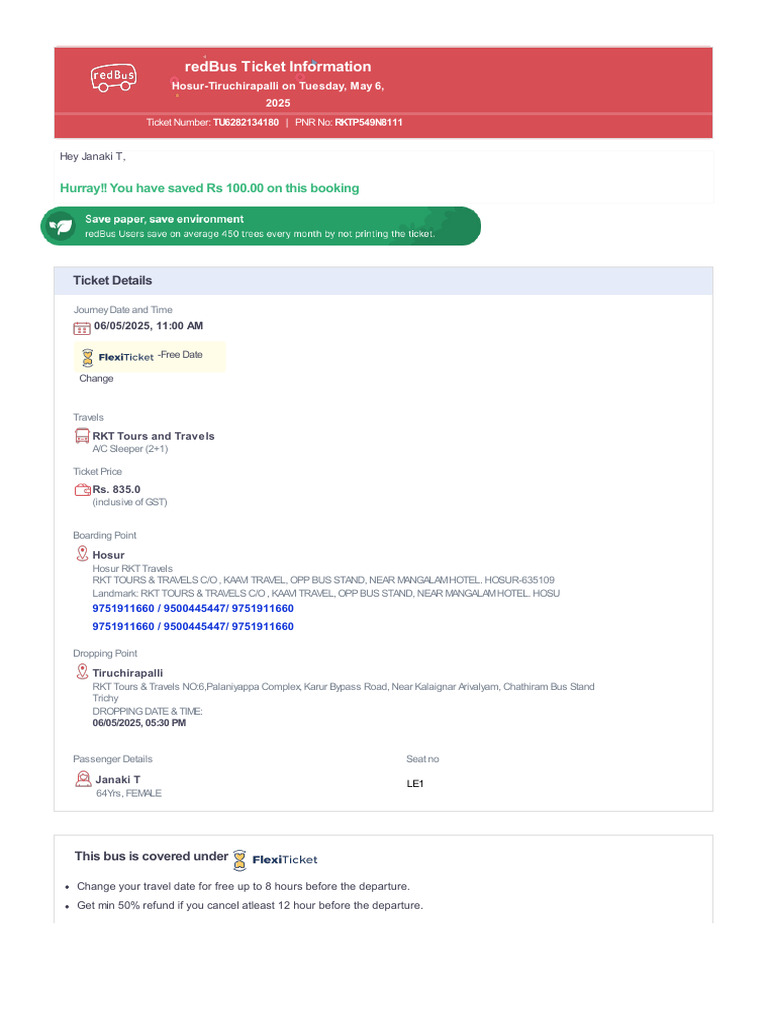 redBus

redBus Ticket Information

Hosur-Tiruchirapalli on Tuesday, May 6, 2025

Ticket Number: TU6282134180 | PNR No: RKTP549N8111

Hey Janaki T,

Hurray!! You have saved Rs 100.00 on this booking

Save paper, save environment
redBus Users save on average 450 trees every month by not printing the ticket.

Ticket Details

Journey Date and Time
06/05/2025, 11:00 AM

FlexiTicket -Free Date Change

Travels
RKT Tours and Travels
A/C Sleeper (2+1)

Ticket Price
Rs. 835.0
(inclusive of GST)

Boarding Point
Hosur
Hosur RKT Travels
RKT TOURS & TRAVELS C/O , KAAVI TRAVEL, OPP BUS STAND, NEAR MANGALAM HOTEL. HOSUR-635109
Landmark: RKT TOURS & TRAVELS C/O , KAAVI TRAVEL, OPP BUS STAND, NEAR MANGALAM HOTEL. HOSU
9751911660 / 9500445447/ 9751911660
9751911660 / 9500445447/ 9751911660

Dropping Point
Tiruchirapalli
RKT Tours & Travels NO:6,Palaniyappa Complex, Karur Bypass Road, Near Kalaignar Arivalyam, Chathiram Bus Stand Trichy
DROPPING DATE & TIME:
06/05/2025, 05:30 PM

Passenger Details
Janaki T
64Yrs, FEMALE

Seat no
LE1

This bus is covered under FlexiTicket

• Change your travel date for free up to 8 hours before the departure.
• Get min 50% refund if you cancel atleast 12 hour before the departure.